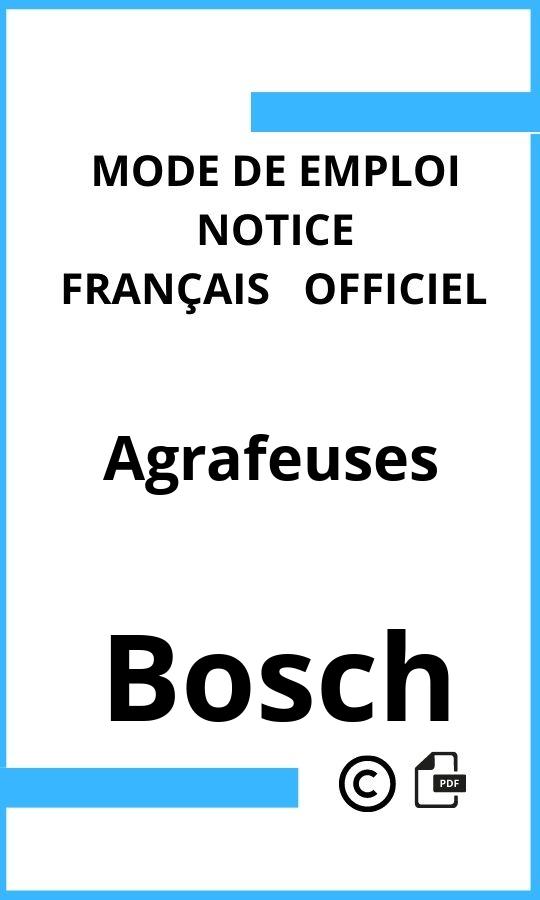 MODE DE EMPLOI
NOTICE
FRANÇAIS OFFICIEL

Agrafeuses

Bosch

©

PDF